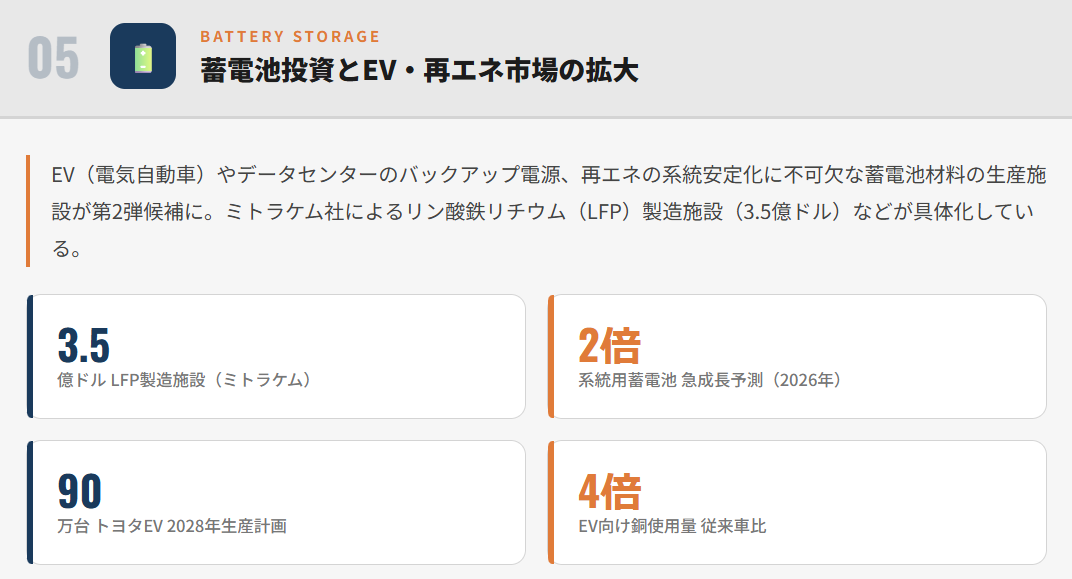 05

BATTERY STORAGE

蓄電池投資とEV・再エネ市場の拡大

EV（電気自動車）やデータセンターのバックアップ電源、再エネの系統安定化に不可欠な蓄電池材料の生産施設が第2弾候補に。ミトラケム社によるリン酸鉄リチウム（LFP）製造施設（3.5億ドル）などが具体化している。

3.5
億ドル LFP製造施設（ミトラケム）

2倍
系統用蓄電池 急成長予測（2026年）

90
万台 トヨタEV 2028年生産計画

4倍
EV向け銅使用量 従来車比